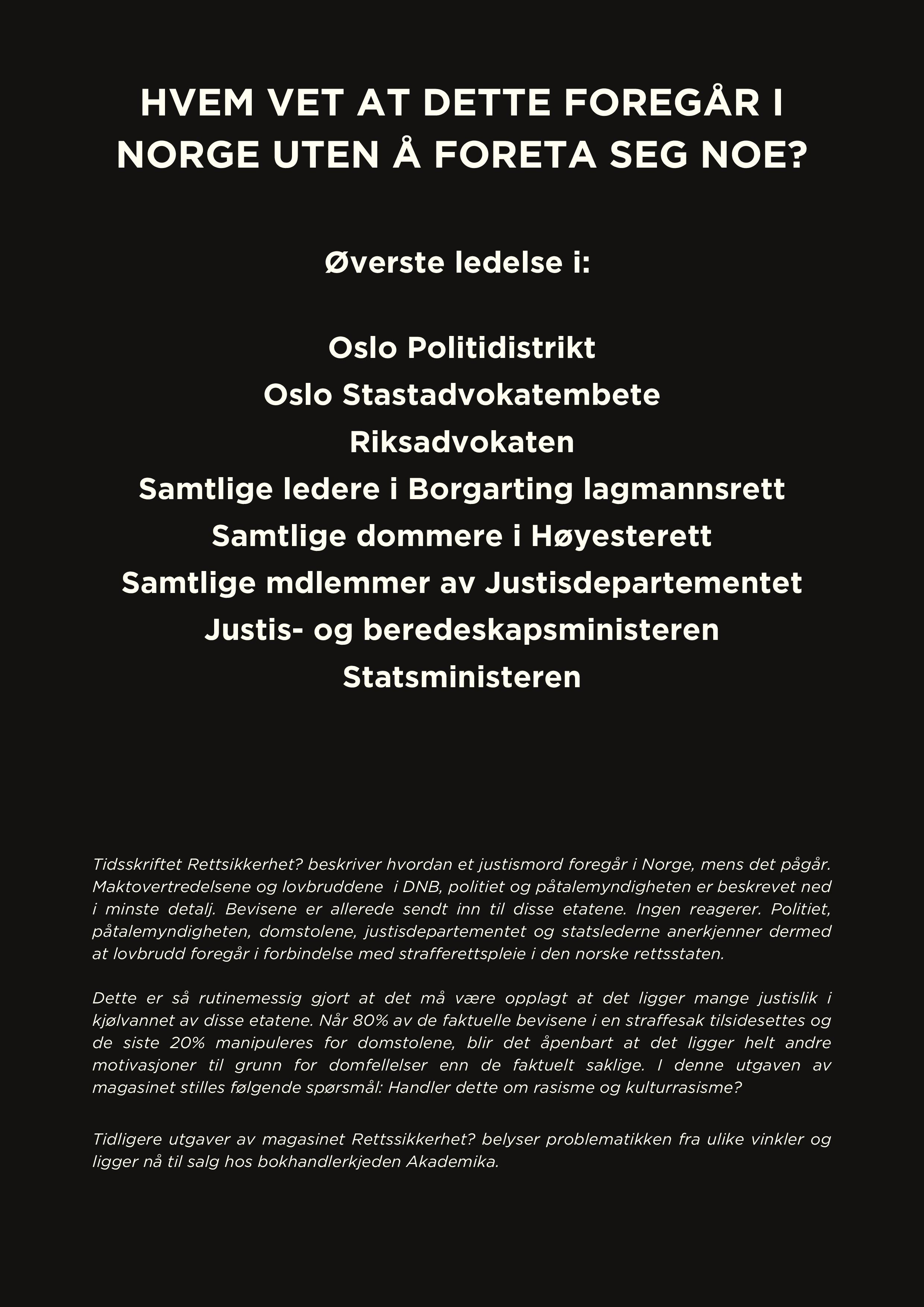 HVEM VET AT DETTE FOREGÅR I NORGE UTEN Å FORETA SEG NOE?

Øverste ledelse i:

Oslo Politidistrikt
Oslo Stastadvokatembete
Riksadvokaten
Samtlige ledere i Borgarting lagmannsrett
Samtlige dommere i Høyesterett
Samtlige mdlemmer av Justisdepartementet
Justis- og beredeskapsministeren
Statsministeren

Tidsskriftet Rettsikkerhet? beskriver hvordan et justismord foregår i Norge, mens det pågår. Maktovertredelsene og lovbruddene i DNB, politiet og påtalemyndigheten er beskrevet ned i minste detalj. Bevisene er allerede sendt inn til disse etatene. Ingen reagerer. Politiet, påtalemyndigheten, domstolene, justisdepartementet og statslederne anerkjenner dermed at lovbrudd foregår i forbindelse med strafferettspleie i den norske rettsstaten.

Dette er så rutinemessig gjort at det må være opplagt at det ligger mange justislik i kjølvannet av disse etatene. Når 80% av de faktuelle bevisene i en straffesak tilsidesettes og de siste 20% manipuleres for domstolene, blir det åpenbart at det ligger helt andre motivasjoner til grunn for domfellelser enn de faktuelt saklige. I denne utgaven av magasinet stilles følgende spørsmål: Handler dette om rasisme og kulturrasisme?

Tidligere utgaver av magasinet Rettssikkerhet? belyser problematikken fra ulike vinkler og ligger nå til salg hos bokhandlerkjeden Akademika.